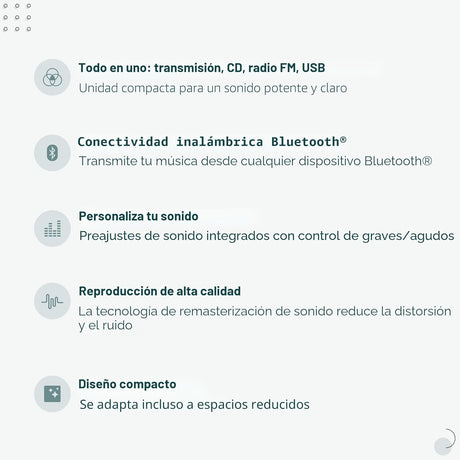 Todo en uno: transmisión, CD, radio FM, USB
Unidad compacta para un sonido potente y claro

Conectividad inalámbrica Bluetooth®
Transmite tu música desde cualquier dispositivo Bluetooth®

Personaliza tu sonido
Preajustes de sonido integrados con control de graves/agudos

Reproducción de alta calidad
La tecnología de remasterización de sonido reduce la distorsión y el ruido

Diseño compacto
Se adapta incluso a espacios reducidos